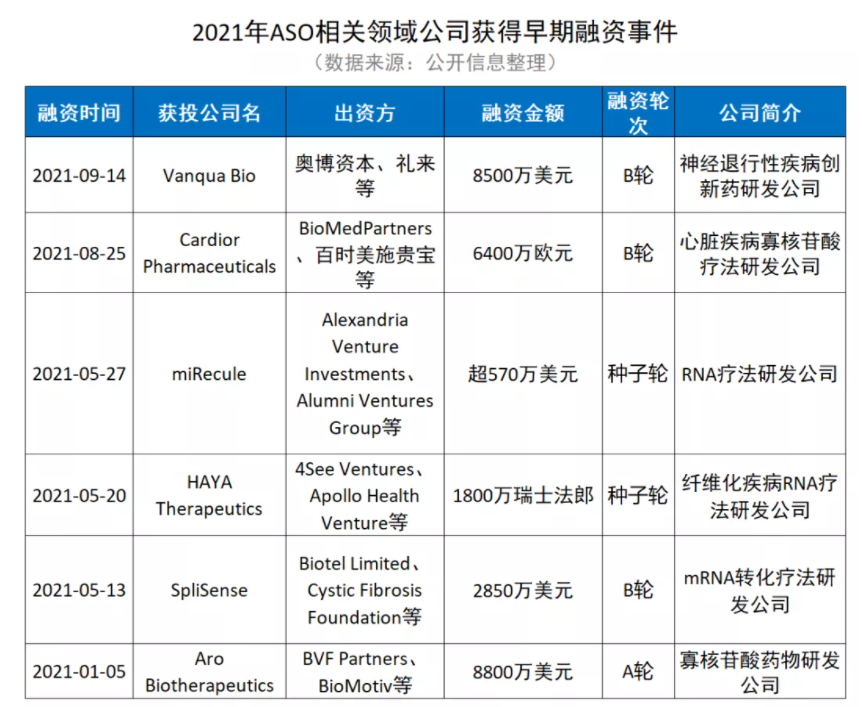 2021年ASO相关领域公司获得早期融资事件
（数据来源：公开信息整理）

| 融资时间 | 获投公司名 | 出资方 | 融资金额 | 融资轮次 | 公司简介 |
|---|---|---|---|---|---|
| 2021-09-14 | Vanqua Bio | 奥博资本、礼来等 | 8500万美元 | B轮 | 神经退行性疾病创新药研发公司 |
| 2021-08-25 | Cardior Pharmaceuticals | BioMedPartners、百时美施贵宝等 | 6400万欧元 | B轮 | 心脏疾病寡核苷酸疗法研发公司 |
| 2021-05-27 | miRecule | Alexandria Venture Investments、Alumni Ventures Group等 | 超570万美元 | 种子轮 | RNA疗法研发公司 |
| 2021-05-20 | HAYA Therapeutics | 4See Ventures、Apollo Health Venture等 | 1800万瑞士法郎 | 种子轮 | 纤维化疾病RNA疗法研发公司 |
| 2021-05-13 | SpliSense | Biotel Limited、Cystic Fibrosis Foundation等 | 2850万美元 | B轮 | mRNA转化疗法研发公司 |
| 2021-01-05 | Aro Biotherapeutics | BVF Partners、BioMotiv等 | 8800万美元 | A轮 | 寡核苷酸药物研发公司 |